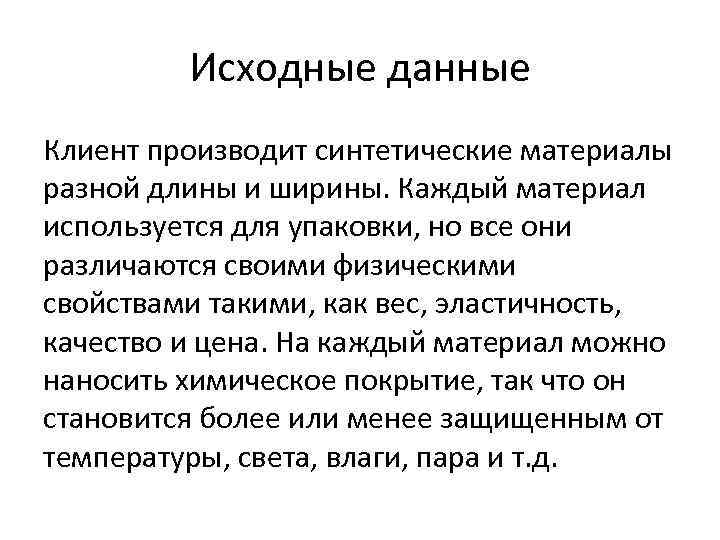 Исходные данные

Клиент производит синтетические материалы разной длины и ширины. Каждый материал используется для упаковки, но все они различаются своими физическими свойствами такими, как вес, эластичность, качество и цена. На каждый материал можно наносить химическое покрытие, так что он становится более или менее защищенным от температуры, света, влаги, пара и т.д.